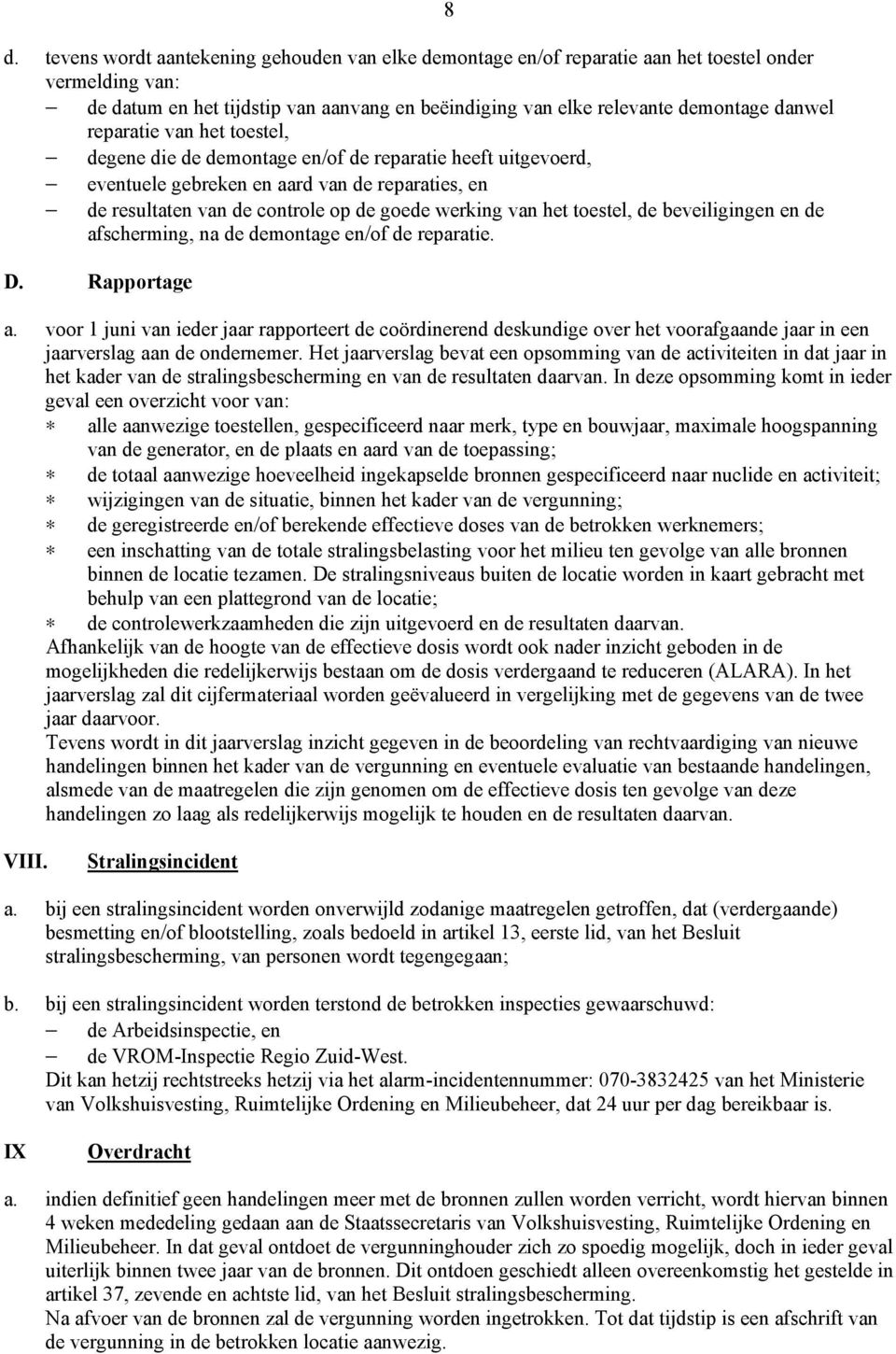 8

d. tevens wordt aantekening gehouden van elke demontage en/of reparatie aan het toestel onder vermelding van:
– de datum en het tijdstip van aanvang en beëindiging van elke relevante demontage danwel reparatie van het toestel,
– degene die de demontage en/of de reparatie heeft uitgevoerd,
– eventuele gebreken en aard van de reparaties, en
– de resultaten van de controle op de goede werking van het toestel, de beveiligingen en de afscherming, na de demontage en/of de reparatie.

D. Rapportage

a. voor 1 juni van ieder jaar rapporteert de coördinerend deskundige over het voorafgaande jaar in een jaarverslag aan de ondernemer. Het jaarverslag bevat een opsomming van de activiteiten in dat jaar in het kader van de stralingsbescherming en van de resultaten daarvan. In deze opsomming komt in ieder geval een overzicht voor van:
* alle aanwezige toestellen, gespecificeerd naar merk, type en bouwjaar, maximale hoogspanning van de generator, en de plaats en aard van de toepassing;
* de totaal aanwezige hoeveelheid ingekapselde bronnen gespecificeerd naar nuclide en activiteit;
* wijzigingen van de situatie, binnen het kader van de vergunning;
* de geregistreerde en/of berekende effectieve doses van de betrokken werknemers;
* een inschatting van de totale stralingsbelasting voor het milieu ten gevolge van alle bronnen binnen de locatie tezamen. De stralingsniveaus buiten de locatie worden in kaart gebracht met behulp van een plattegrond van de locatie;
* de controlewerkzaamheden die zijn uitgevoerd en de resultaten daarvan.
Afhankelijk van de hoogte van de effectieve dosis wordt ook nader inzicht geboden in de mogelijkheden die redelijkerwijs bestaan om de dosis verdergaand te reduceren (ALARA). In het jaarverslag zal dit cijfermateriaal worden geëvalueerd in vergelijking met de gegevens van de twee jaar daarvoor.
Tevens wordt in dit jaarverslag inzicht gegeven in de beoordeling van rechtvaardiging van nieuwe handelingen binnen het kader van de vergunning en eventuele evaluatie van bestaande handelingen, alsmede van de maatregelen die zijn genomen om de effectieve dosis ten gevolge van deze handelingen zo laag als redelijkerwijs mogelijk te houden en de resultaten daarvan.

VIII. Stralingsincident

a. bij een stralingsincident worden onverwijld zodanige maatregelen getroffen, dat (verdergaande) besmetting en/of blootstelling, zoals bedoeld in artikel 13, eerste lid, van het Besluit stralingsbescherming, van personen wordt tegengegaan;

b. bij een stralingsincident worden terstond de betrokken inspecties gewaarschuwd:
– de Arbeidsinspectie, en
– de VROM-Inspectie Regio Zuid-West.
Dit kan hetzij rechtstreeks hetzij via het alarm-incidentennummer: 070-3832425 van het Ministerie van Volkshuisvesting, Ruimtelijke Ordening en Milieubeheer, dat 24 uur per dag bereikbaar is.

IX Overdracht

a. indien definitief geen handelingen meer met de bronnen zullen worden verricht, wordt hiervan binnen 4 weken mededeling gedaan aan de Staatssecretaris van Volkshuisvesting, Ruimtelijke Ordening en Milieubeheer. In dat geval ontdoet de vergunninghouder zich zo spoedig mogelijk, doch in ieder geval uiterlijk binnen twee jaar van de bronnen. Dit ontdoen geschiedt alleen overeenkomstig het gestelde in artikel 37, zevende en achtste lid, van het Besluit stralingsbescherming.
Na afvoer van de bronnen zal de vergunning worden ingetrokken. Tot dat tijdstip is een afschrift van de vergunning in de betrokken locatie aanwezig.